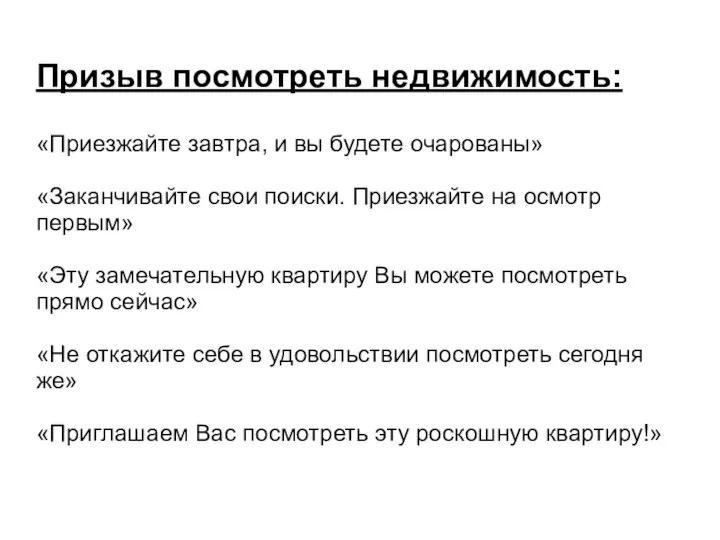 Призыв посмотреть недвижимость:

«Приезжайте завтра, и вы будете очарованы»

«Заканчивайте свои поиски. Приезжайте на осмотр первым»

«Эту замечательную квартиру Вы можете посмотреть прямо сейчас»

«Не откажите себе в удовольствии посмотреть сегодня же»

«Приглашаем Вас посмотреть эту роскошную квартиру!»